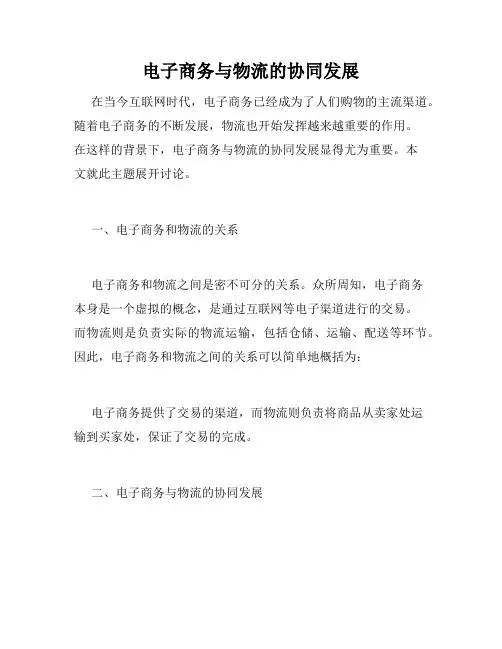 电子商务与物流的协同发展

在当今互联网时代，电子商务已经成为了人们购物的主流渠道。随着电子商务的不断发展，物流也开始发挥越来越重要的作用。在这样的背景下，电子商务与物流的协同发展显得尤为重要。本文就此主题展开讨论。

一、电子商务和物流的关系

电子商务和物流之间是密不可分的关系。众所周知，电子商务本身是一个虚拟的概念，是通过互联网等电子渠道进行的交易。而物流则是负责实际的物流运输，包括仓储、运输、配送等环节。因此，电子商务和物流之间的关系可以简单地概括为：

电子商务提供了交易的渠道，而物流则负责将商品从卖家处运输到买家处，保证了交易的完成。

二、电子商务与物流的协同发展